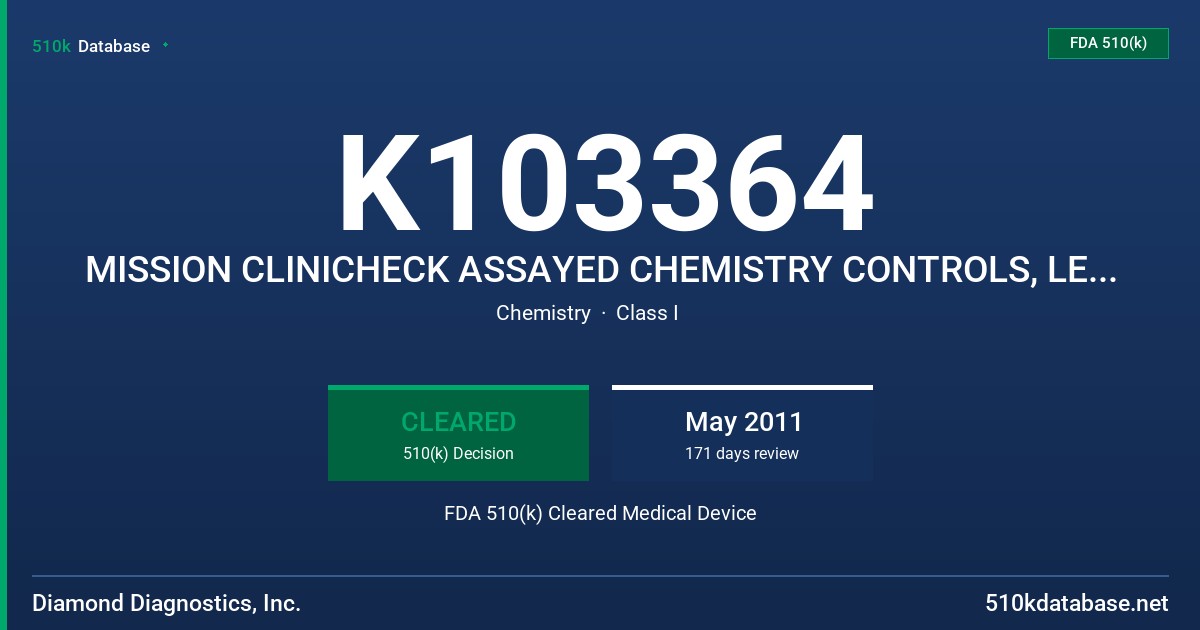 510k Database

FDA 510(k)

K103364

MISSION CLINICHECK ASSAYED CHEMISTRY CONTROLS, LE...

Chemistry · Class I

CLEARED
510(k) Decision

May 2011
171 days review

FDA 510(k) Cleared Medical Device

Diamond Diagnostics, Inc.

510kdatabase.net